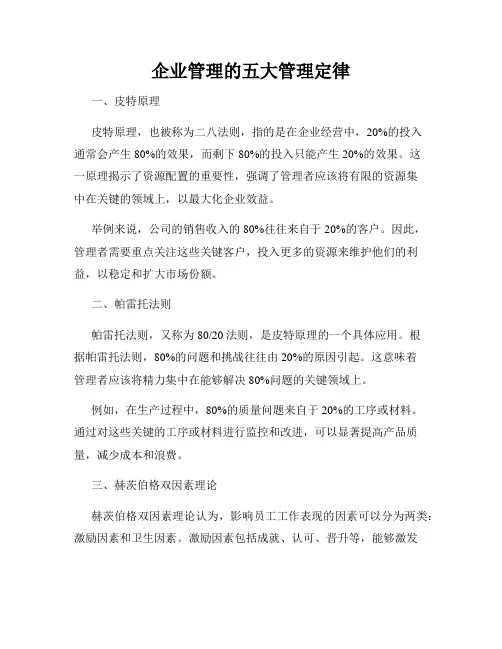 企业管理的五大管理定律

一、皮特原理

皮特原理，也被称为二八法则，指的是在企业经营中，20%的投入通常会产生 80%的效果，而剩下 80%的投入只能产生 20%的效果。这一原理揭示了资源配置的重要性，强调了管理者应该将有限的资源集中在关键的领域上，以最大化企业效益。

举例来说，公司的销售收入的 80%往往来自于 20%的客户。因此，管理者需要重点关注这些关键客户，投入更多的资源来维护他们的利益，以稳定和扩大市场份额。

二、帕雷托法则

帕雷托法则，又称为 80/20 法则，是皮特原理的一个具体应用。根据帕雷托法则，80%的问题和挑战往往由 20%的原因引起。这意味着管理者应该将精力集中在能够解决 80%问题的关键领域上。

例如，在生产过程中，80%的质量问题来自于 20%的工序或材料。通过对这些关键的工序或材料进行监控和改进，可以显著提高产品质量，减少成本和浪费。

三、赫茨伯格双因素理论

赫茨伯格双因素理论认为，影响员工工作表现的因素可以分为两类：激励因素和卫生因素。激励因素包括成就、认可、晋升等，能够激发